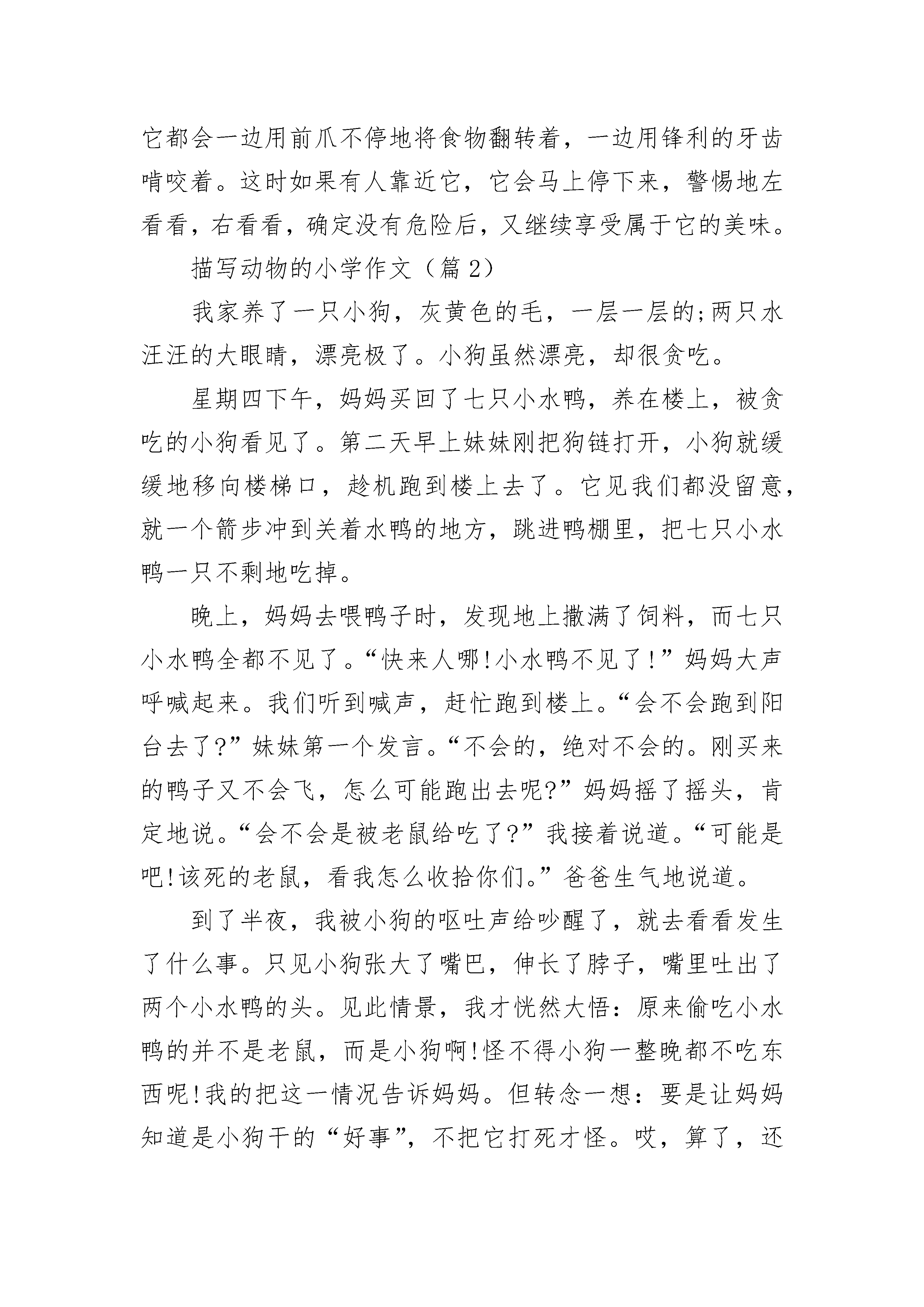 它都会一边用前爪不停地将食物翻转着，一边用锋利的牙齿啃咬着。这时如果有人靠近它，它会马上停下来，警惕地左看看，右看看，确定没有危险后，又继续享受属于它的美味。

描写动物的小学作文（篇 2）

我家养了一只小狗，灰黄色的毛，一层一层的;两只水汪汪的大眼睛，漂亮极了。小狗虽然漂亮，却很贪吃。

星期四下午，妈妈买回了七只小水鸭，养在楼上，被贪吃的小狗看见了。第二天早上妹妹刚把狗链打开，小狗就缓缓地移向楼梯口，趁机跑到楼上去了。它见我们都没留意，就一个箭步冲到关着水鸭的地方，跳进鸭棚里，把七只小水鸭一只不剩地吃掉。

晚上，妈妈去喂鸭子时，发现地上撒满了饲料，而七只小水鸭全都不见了。“快来人哪!小水鸭不见了!”妈妈大声呼喊起来。我们听到喊声，赶忙跑到楼上。“会不会跑到阳台去了?”妹妹第一个发言。“不会的，绝对不会的。刚买来的鸭子又不会飞，怎么可能跑出去呢?”妈妈摇了摇头，肯定地说。“会不会是被老鼠给吃了?”我接着说道。“可能是吧!该死的老鼠，看我怎么收拾你们。”爸爸生气地说道。

到了半夜，我被小狗的呕吐声给吵醒了，就去看看发生了什么事。只见小狗张大了嘴巴，伸长了脖子，嘴里吐出了两个小水鸭的头。见此情景，我才恍然大悟：原来偷吃小水鸭的并不是老鼠，而是小狗啊!怪不得小狗一整晚都不吃东西呢!我的把这一情况告诉妈妈。但转念一想：要是让妈妈知道是小狗干的“好事”，不把它打死才怪。哎，算了，还